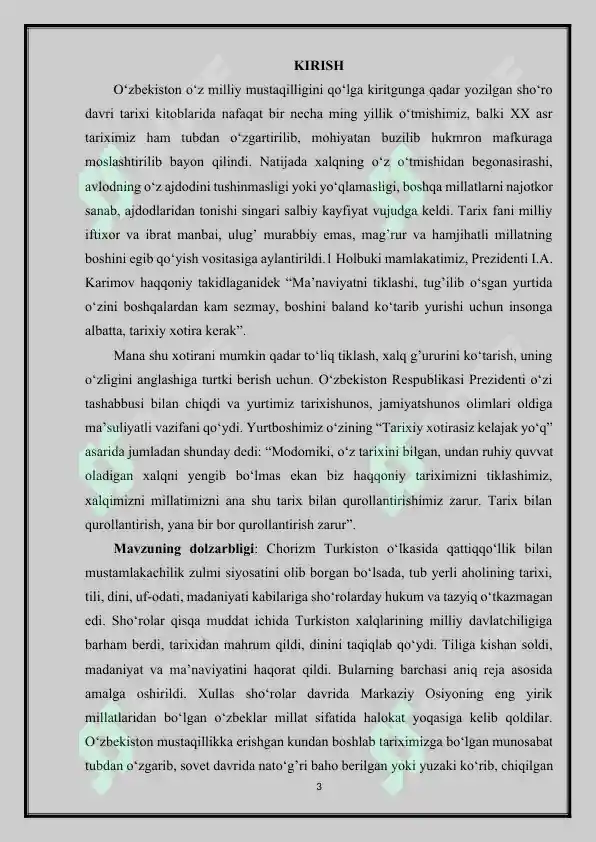 KIRISH

O‘zbekiston o‘z milliy mustaqilligini qo‘lga kiritgunga qadar yozilgan sho‘ro davri tarixi kitoblarida nafaqat bir necha ming yillik o‘tmishimiz, balki XX asr tariximiz ham tubdan o‘zgartirilib, mohiyatan buzilib hukmron mafkuraga moslashtirilib bayon qilindi. Natijada xalqning o‘z o‘tmishidan begonasirashi, avlodning o‘z ajdodini tushinmasligi yoki yo‘qlamasligi, boshqa millatlarni najotkor sanab, ajdodlaridan tonishi singari salbiy kayfiyat vujudga keldi. Tarix fani milliy iftixor va ibrat manbai, ulug’ murabbiy emas, mag’rur va hamjihatli millatning boshini egib qo‘yish vositasiga aylantirildi.1 Holbuki mamlakatimiz, Prezidenti I.A. Karimov haqqoniy takidlaganidek “Ma’naviyatni tiklashi, tug’ilib o‘sgan yurtida o‘zini boshqalardan kam sezmay, boshini baland ko‘tarib yurishi uchun insonga albatta, tarixiy xotira kerak”.

Mana shu xotirani mumkin qadar to‘liq tiklash, xalq g’ururini ko‘tarish, uning o‘zligini anglashiga turtki berish uchun. O‘zbekiston Respublikasi Prezidenti o‘zi tashabbusi bilan chiqdi va yurtimiz tarixishunos, jamiyatshunos olimlari oldiga ma’suliyatli vazifani qo‘ydi. Yurtboshimiz o‘zining “Tarixiy xotirasiz kelajak yo‘q” asarida jumladan shunday dedi: “Modomiki, o‘z tarixini bilgan, undan ruhiy quvvat oladigan xalqni yengib bo‘lmas ekan biz haqqoniy tariximizni tiklashimiz, xalqimizni millatimizni ana shu tarix bilan qurollantirishimiz zarur. Tarix bilan qurollantirish, yana bir bor qurollantirish zarur”.

Mavzuning dolzarbligi: Chorizm Turkiston o‘lkasida qattiqqo‘llik bilan mustamlakachilik zulmi siyosatini olib borgan bo‘lsada, tub yerli aholining tarixi, tili, dini, uf-odati, madaniyati kabilariga sho‘rolarday hukum va tazyiq o‘tkazmagan edi. Sho‘rolar qisqa muddat ichida Turkiston xalqlarining milliy davlatchiligiga barham berdi, tarixidan mahrum qildi, dinini taqiqlab qo‘ydi. Tiliga kishan soldi, madaniyat va ma’naviyatini haqorat qildi. Bularning barchasi aniq reja asosida amalga oshirildi. Xullas sho‘rolar davrida Markaziy Osiyoning eng yirik millatlaridan bo‘lgan o‘zbeklar millat sifatida halokat yoqasiga kelib qoldilar. O‘zbekiston mustaqillikka erishgan kundan boshlab tariximizga bo‘lgan munosabat tubdan o‘zgarib, sovet davrida nato‘g’ri baho berilgan yoki yuzaki ko‘rib, chiqilgan

3